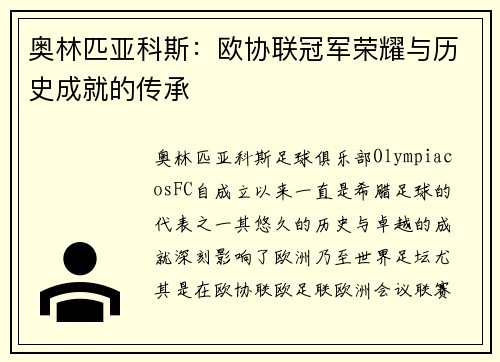 奥林匹亚科斯：欧协联冠军荣耀与历史成就的传承

奥林匹亚科斯足球俱乐部OlympiacosFC自成立以来一直是希腊足球的代表之一其悠久的历史与卓越的成就深刻影响了欧洲乃至世界足坛尤其是在欧协联欧足联欧洲会议联赛